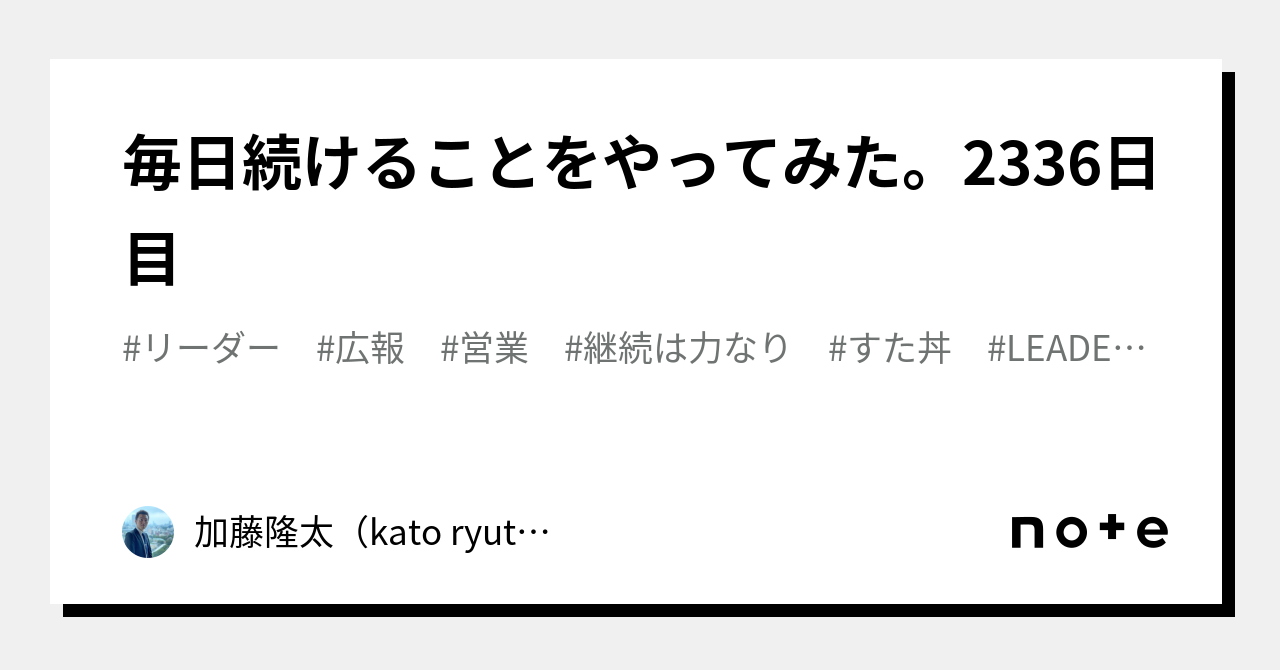 毎日続けることをやってみた。2336日目

#リーダー #広報 #営業 #継続は力なり #すた丼 #LEADE…

加藤隆太（kato ryut…

note